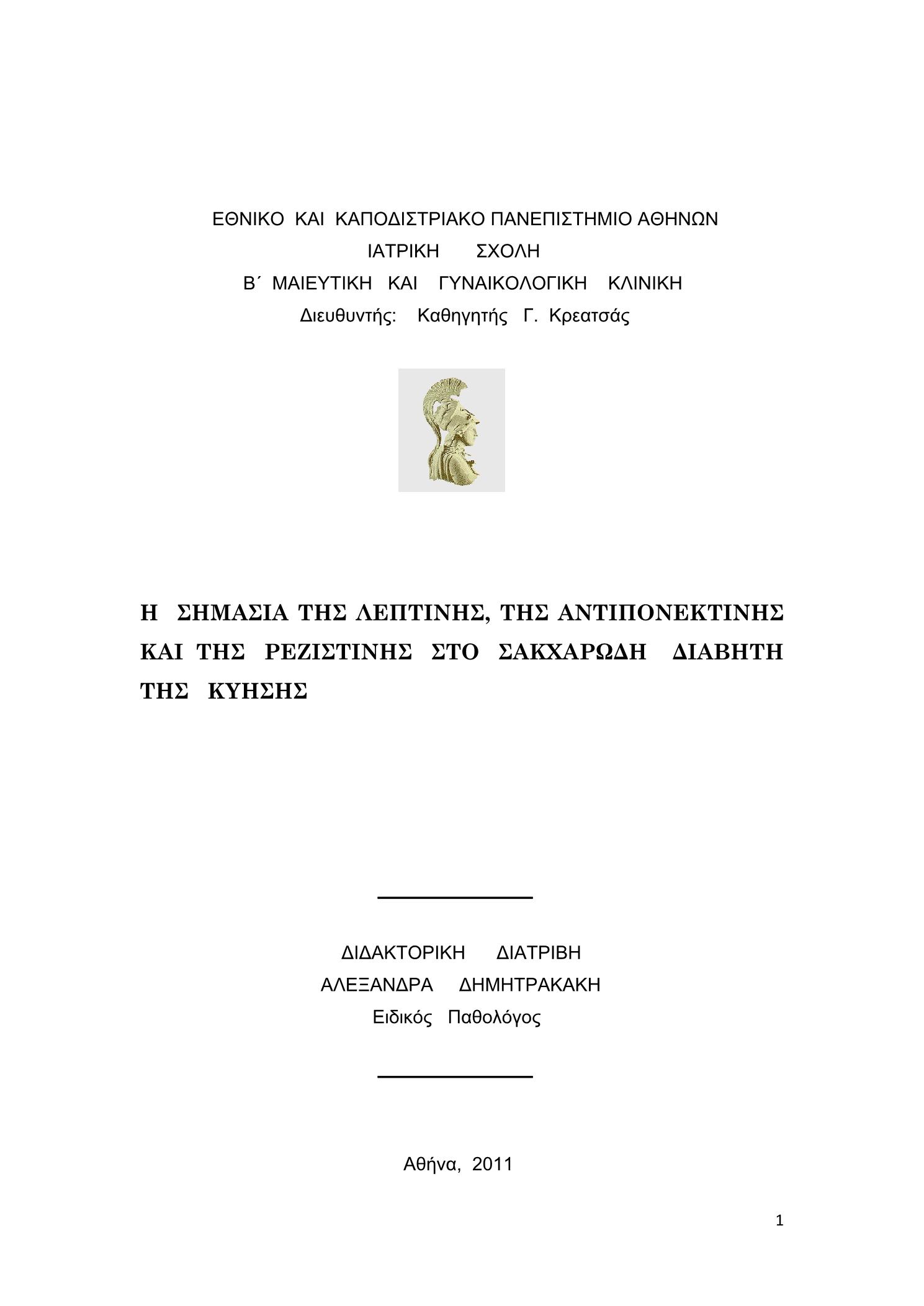 ΕΘΝΙΚΟ ΚΑΙ ΚΑΠΟΔΙΣΤΡΙΑΚΟ ΠΑΝΕΠΙΣΤΗΜΙΟ ΑΘΗΝΩΝ
ΙΑΤΡΙΚΗ ΣΧΟΛΗ
Β΄ ΜΑΙΕΥΤΙΚΗ ΚΑΙ ΓΥΝΑΙΚΟΛΟΓΙΚΗ ΚΛΙΝΙΚΗ
Διευθυντής: Καθηγητής Γ. Κρεατσάς

Η ΣΗΜΑΣΙΑ ΤΗΣ ΛΕΠΤΙΝΗΣ, ΤΗΣ ΑΝΤΙΠΟΝΕΚΤΙΝΗΣ ΚΑΙ ΤΗΣ ΡΕΖΙΣΤΙΝΗΣ ΣΤΟ ΣΑΚΧΑΡΩΔΗ ΔΙΑΒΗΤΗ ΤΗΣ ΚΥΗΣΗΣ

ΔΙΔΑΚΤΟΡΙΚΗ ΔΙΑΤΡΙΒΗ
ΑΛΕΞΑΝΔΡΑ ΔΗΜΗΤΡΑΚΑΚΗ
Ειδικός Παθολόγος

Αθήνα, 2011

1